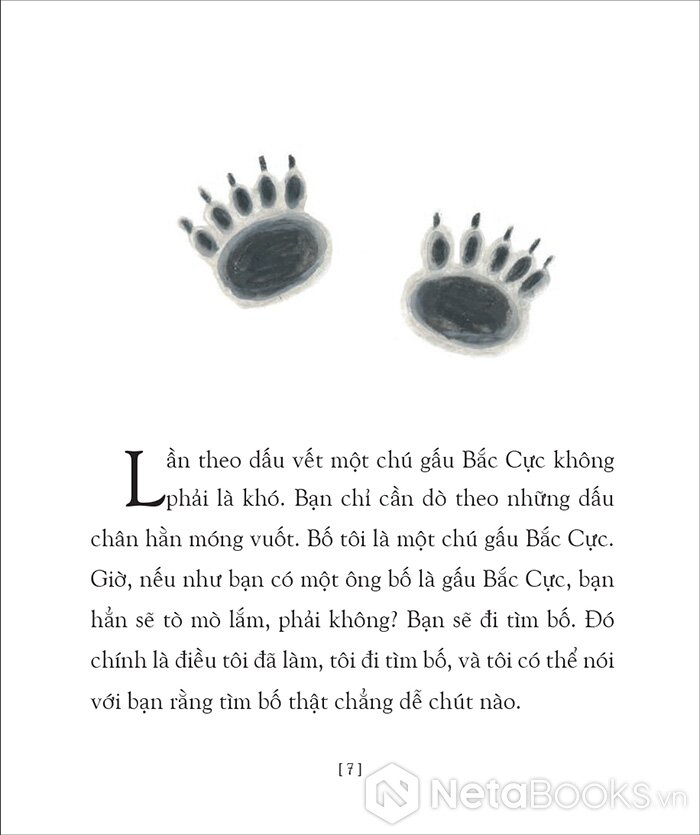 Lần theo dấu vết một chú gấu Bắc Cực không phải là khó. Bạn chỉ cần dò theo những dấu chân hằn móng vuốt. Bố tôi là một chú gấu Bắc Cực. Giờ, nếu như bạn có một ông bố là gấu Bắc Cực, bạn hẳn sẽ tò mò lắm, phải không? Bạn sẽ đi tìm bố. Đó chính là điều tôi đã làm, tôi đi tìm bố, và tôi có thể nói với bạn rằng tìm bố thật chẳng dễ chút nào.

[ 7 ]

NetaBooks.vn